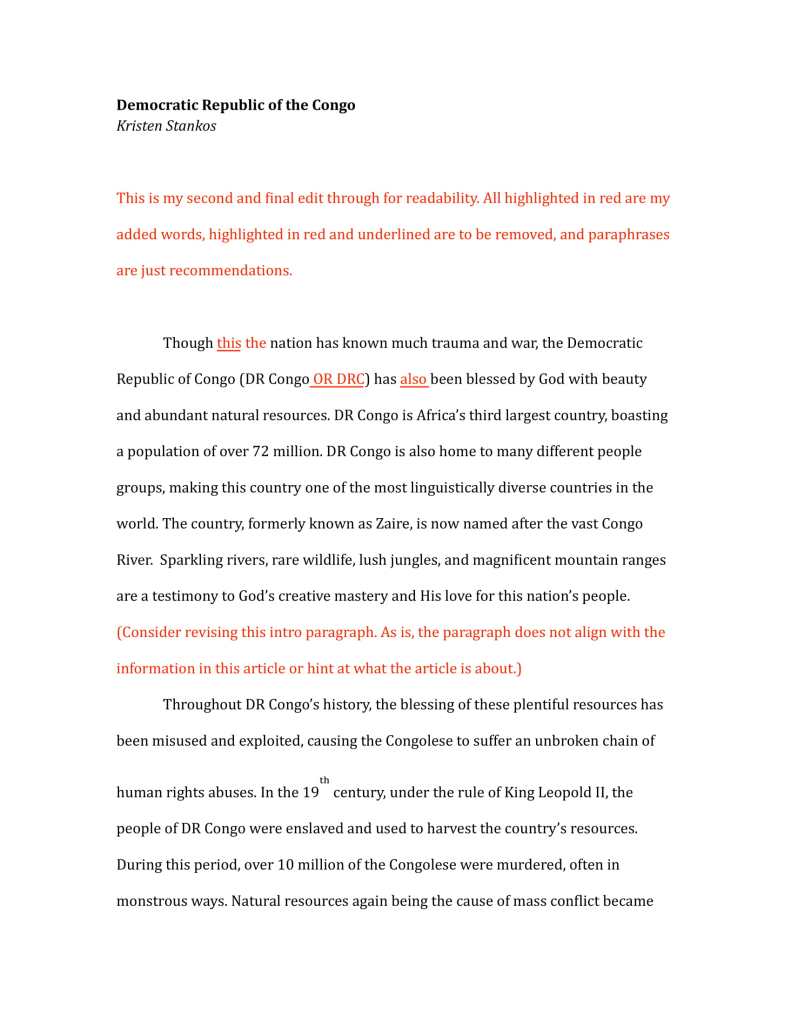 Democratic Republic of the Congo
Kristen Stankos

This is my second and final edit through for readability. All highlighted in red are my added words, highlighted in red and underlined are to be removed, and paraphrases are just recommendations.

Though this the nation has known much trauma and war, the Democratic Republic of Congo (DR Congo OR DRC) has also been blessed by God with beauty and abundant natural resources. DR Congo is Africa's third largest country, boasting a population of over 72 million. DR Congo is also home to many different people groups, making this country one of the most linguistically diverse countries in the world. The country, formerly known as Zaire, is now named after the vast Congo River. Sparkling rivers, rare wildlife, lush jungles, and magnificent mountain ranges are a testimony to God's creative mastery and His love for this nation's people. (Consider revising this intro paragraph. As is, the paragraph does not align with the information in this article or hint at what the article is about.)

Throughout DR Congo's history, the blessing of these plentiful resources has been misused and exploited, causing the Congolese to suffer an unbroken chain of human rights abuses. In the 19$^{th}$ century, under the rule of King Leopold II, the people of DR Congo were enslaved and used to harvest the country's resources. During this period, over 10 million of the Congolese were murdered, often in monstrous ways. Natural resources again being the cause of mass conflict became